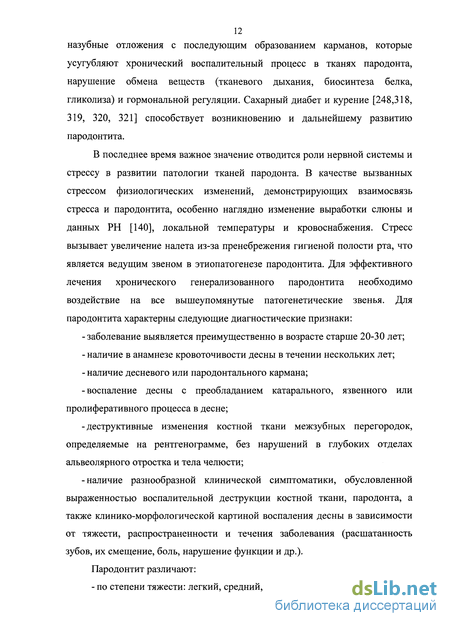 12

назубные отложения с последующим образованием карманов, которые усугубляют хронический воспалительный процесс в тканях пародонта, нарушение обмена веществ (тканевого дыхания, биосинтеза белка, гликолиза) и гормональной регуляции. Сахарный диабет и курение [248,318, 319, 320, 321] способствует возникновению и дальнейшему развитию пародонтита.

В последнее время важное значение отводится роли нервной системы и стрессу в развитии патологии тканей пародонта. В качестве вызванных стрессом физиологических изменений, демонстрирующих взаимосвязь стресса и пародонтита, особенно наглядно изменение выработки слюны и данных РН [140], локальной температуры и кровоснабжения. Стресс вызывает увеличение налета из-за пренебрежения гигиеной полости рта, что является ведущим звеном в этиопатогенезе пародонтита. Для эффективного лечения хронического генерализованного пародонтита необходимо воздействие на все вышеупомянутые патогенетические звенья. Для пародонтита характерны следующие диагностические признаки:

- заболевание выявляется преимущественно в возрасте старше 20-30 лет;

- наличие в анамнезе кровоточивости десны в течении нескольких лет;

- наличие десневого или пародонтального кармана;

- воспаление десны с преобладанием катарального, язвенного или пролиферативного процесса в десне;

- деструктивные изменения костной ткани межзубных перегородок, определяемые на рентгенограмме, без нарушений в глубоких отделах альвеолярного отростка и тела челюсти;

- наличие разнообразной клинической симптоматики, обусловленной выраженностью воспалительной деструкции костной ткани, пародонта, а также клинико-морфологической картиной воспаления десны в зависимости от тяжести, распространенности и течения заболевания (расшатанность зубов, их смещение, боль, нарушение функции и др.).

Пародонтит различают:

- по степени тяжести: легкий, средний,

dsLib.net
библиотека диссертаций